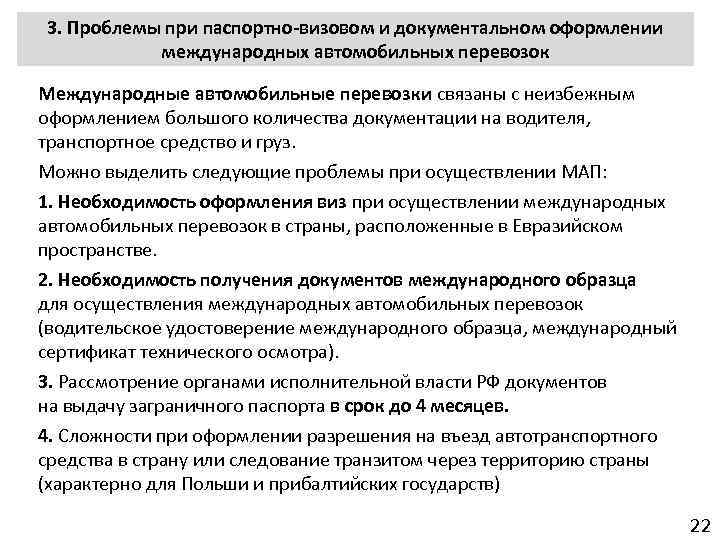 3. Проблемы при паспортно-визовом и документальном оформлении международных автомобильных перевозок

Международные автомобильные перевозки связаны с неизбежным оформлением большого количества документации на водителя, транспортное средство и груз.

Можно выделить следующие проблемы при осуществлении МАП:

1. Необходимость оформления виз при осуществлении международных автомобильных перевозок в страны, расположенные в Евразийском пространстве.

2. Необходимость получения документов международного образца для осуществления международных автомобильных перевозок (водительское удостоверение международного образца, международный сертификат технического осмотра).

3. Рассмотрение органами исполнительной власти РФ документов на выдачу заграничного паспорта в срок до 4 месяцев.

4. Сложности при оформлении разрешения на въезд автотранспортного средства в страну или следование транзитом через территорию страны (характерно для Польши и прибалтийских государств)

22